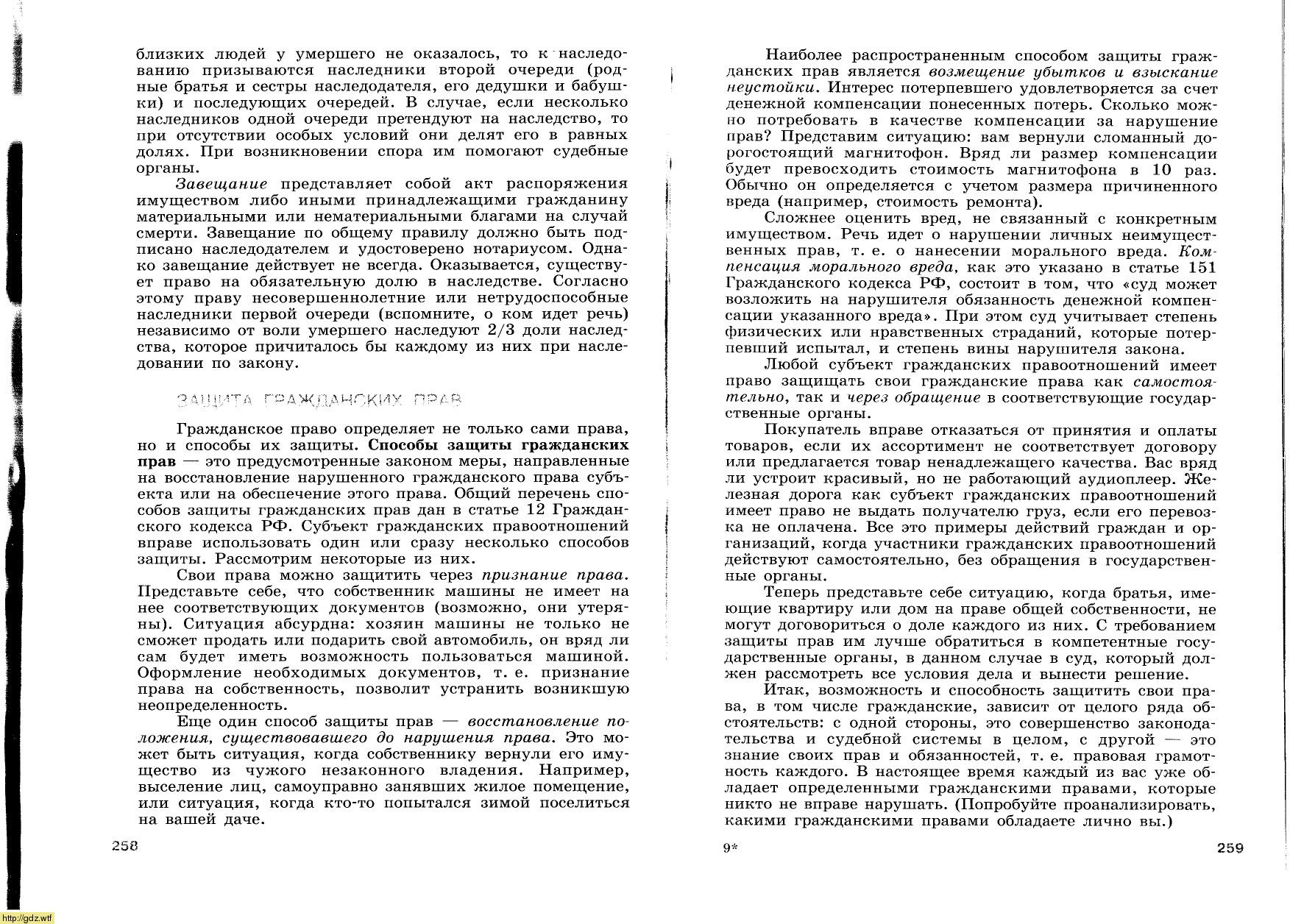 близких людей у умершего не оказалось, то к наследованию призываются наследники второй очереди (родные братья и сестры наследодателя, его дедушки и бабушки) и последующих очередей. В случае, если несколько наследников одной очереди претендуют на наследство, то при отсутствии особых условий они делят его в равных долях. При возникновении спора им помогают судебные органы.

Завещание представляет собой акт распоряжения имуществом либо иными принадлежащими гражданину материальными или нематериальными благами на случай смерти. Завещание по общему правилу должно быть подписано наследодателем и удостоверено нотариусом. Однако завещание действует не всегда. Оказывается, существует право на обязательную долю в наследстве. Согласно этому праву несовершеннолетние или нетрудоспособные наследники первой очереди (вспомните, о ком идет речь) независимо от воли умершего наследуют 2/3 доли наследства, которое причиталось бы каждому из них при наследовании по закону.

ЗАЩИТА ГРАЖДАНСКИХ ПРАВ

Гражданское право определяет не только сами права, но и способы их защиты. Способы защиты гражданских прав — это предусмотренные законом меры, направленные на восстановление нарушенного гражданского права субъекта или на обеспечение этого права. Общий перечень способов защиты гражданских прав дан в статье 12 Гражданского кодекса РФ. Субъект гражданских правоотношений вправе использовать один или сразу несколько способов защиты. Рассмотрим некоторые из них.

Свои права можно защитить через признание права. Представьте себе, что собственник машины не имеет на нее соответствующих документов (возможно, они утеряны). Ситуация абсурдна: хозяин машины не только не сможет продать или подарить свой автомобиль, он вряд ли сам будет иметь возможность пользоваться машиной. Оформление необходимых документов, т. е. признание права на собственность, позволит устранить возникшую неопределенность.

Еще один способ защиты прав — восстановление положения, существовавшего до нарушения права. Это может быть ситуация, когда собственнику вернули его имущество из чужого незаконного владения. Например, выселение лиц, самоуправно занявших жилое помещение, или ситуация, когда кто-то попытался зимой поселиться на вашей даче.

258

Наиболее распространенным способом защиты гражданских прав является возмещение убытков и взыскание неустойки. Интерес потерпевшего удовлетворяется за счет денежной компенсации понесенных потерь. Сколько можно потребовать в качестве компенсации за нарушение прав? Представим ситуацию: вам вернули сломанный дорогостоящий магнитофон. Вряд ли размер компенсации будет превосходить стоимость магнитофона в 10 раз. Обычно он определяется с учетом размера причиненного вреда (например, стоимость ремонта).

Сложнее оценить вред, не связанный с конкретным имуществом. Речь идет о нарушении личных неимущественных прав, т. е. о нанесении морального вреда. Компенсация морального вреда, как это указано в статье 151 Гражданского кодекса РФ, состоит в том, что «суд может возложить на нарушителя обязанность денежной компенсации указанного вреда». При этом суд учитывает степень физических или нравственных страданий, которые потерпевший испытал, и степень вины нарушителя закона.

Любой субъект гражданских правоотношений имеет право защищать свои гражданские права как самостоятельно, так и через обращение в соответствующие государственные органы.

Покупатель вправе отказаться от принятия и оплаты товаров, если их ассортимент не соответствует договору или предлагается товар ненадлежащего качества. Вас вряд ли устроит красивый, но не работающий аудиоплеер. Железная дорога как субъект гражданских правоотношений имеет право не выдать получателю груз, если его перевозка не оплачена. Все это примеры действий граждан и организаций, когда участники гражданских правоотношений действуют самостоятельно, без обращения в государственные органы.

Теперь представьте себе ситуацию, когда братья, имеющие квартиру или дом на праве общей собственности, не могут договориться о доле каждого из них. С требованием защиты прав им лучше обратиться в компетентные государственные органы, в данном случае в суд, который должен рассмотреть все условия дела и вынести решение.

Итак, возможность и способность защитить свои права, в том числе гражданские, зависит от целого ряда обстоятельств: с одной стороны, это совершенство законодательства и судебной системы в целом, с другой — это знание своих прав и обязанностей, т. е. правовая грамотность каждого. В настоящее время каждый из вас уже обладает определенными гражданскими правами, которые никто не вправе нарушать. (Попробуйте проанализировать, какими гражданскими правами обладаете лично вы.)

9*

259

http://gdz.wtf